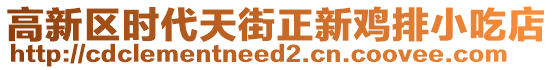 高新区时代天街正新鸡排小吃店
http://cdclementneed2.cn.coovee.com